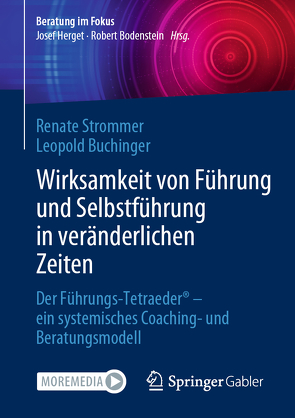 Beratung im Fokus
Josef Herget · Robert Bodenstein Hrsg.

Renate Strommer
Leopold Buchinger

Wirksamkeit von Führung und Selbstführung in veränderlichen Zeiten

Der Führungs-Tetraeder® – ein systemisches Coaching- und Beratungsmodell

MOREMEDIA

Springer Gabler